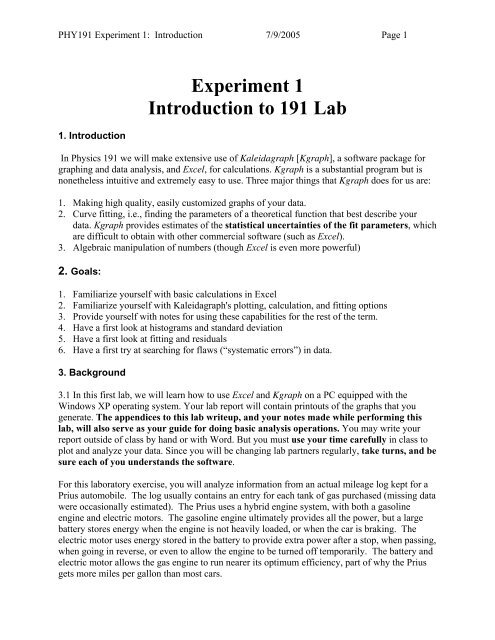 PHY191 Experiment 1: Introduction 7/9/2005 Page 1

Experiment 1
Introduction to 191 Lab

1. Introduction

In Physics 191 we will make extensive use of Kaleidagraph [Kgraph], a software package for graphing and data analysis, and Excel, for calculations. Kgraph is a substantial program but is nonetheless intuitive and extremely easy to use. Three major things that Kgraph does for us are:

1. Making high quality, easily customized graphs of your data.
2. Curve fitting, i.e., finding the parameters of a theoretical function that best describe your data. Kgraph provides estimates of the statistical uncertainties of the fit parameters, which are difficult to obtain with other commercial software (such as Excel).
3. Algebraic manipulation of numbers (though Excel is even more powerful)

2. Goals:

1. Familiarize yourself with basic calculations in Excel
2. Familiarize yourself with Kaleidagraph's plotting, calculation, and fitting options
3. Provide yourself with notes for using these capabilities for the rest of the term.
4. Have a first look at histograms and standard deviation
5. Have a first look at fitting and residuals
6. Have a first try at searching for flaws ("systematic errors") in data.

3. Background

3.1 In this first lab, we will learn how to use Excel and Kgraph on a PC equipped with the Windows XP operating system. Your lab report will contain printouts of the graphs that you generate. The appendices to this lab writeup, and your notes made while performing this lab, will also serve as your guide for doing basic analysis operations. You may write your report outside of class by hand or with Word. But you must use your time carefully in class to plot and analyze your data. Since you will be changing lab partners regularly, take turns, and be sure each of you understands the software.

For this laboratory exercise, you will analyze information from an actual mileage log kept for a Prius automobile. The log usually contains an entry for each tank of gas purchased (missing data were occasionally estimated). The Prius uses a hybrid engine system, with both a gasoline engine and electric motors. The gasoline engine ultimately provides all the power, but a large battery stores energy when the engine is not heavily loaded, or when the car is braking. The electric motor uses energy stored in the battery to provide extra power after a stop, when passing, when going in reverse, or even to allow the engine to be turned off temporarily. The battery and electric motor allows the gas engine to run nearer its optimum efficiency, part of why the Prius gets more miles per gallon than most cars.